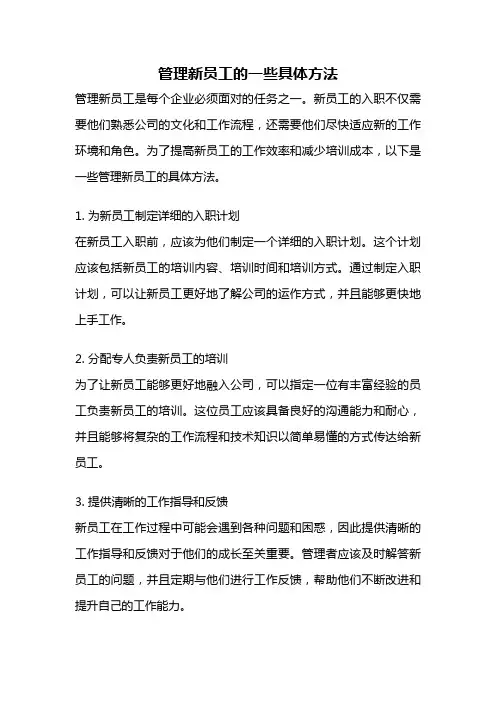 管理新员工的一些具体方法

管理新员工是每个企业必须面对的任务之一。新员工的入职不仅需要他们熟悉公司的文化和工作流程，还需要他们尽快适应新的工作环境和角色。为了提高新员工的工作效率和减少培训成本，以下是一些管理新员工的具体方法。

1. 为新员工制定详细的入职计划
在新员工入职前，应该为他们制定一个详细的入职计划。这个计划应该包括新员工的培训内容、培训时间和培训方式。通过制定入职计划，可以让新员工更好地了解公司的运作方式，并且能够更快地上手工作。

2. 分配专人负责新员工的培训
为了让新员工能够更好地融入公司，可以指定一位有丰富经验的员工负责新员工的培训。这位员工应该具备良好的沟通能力和耐心，并且能够将复杂的工作流程和技术知识以简单易懂的方式传达给新员工。

3. 提供清晰的工作指导和反馈
新员工在工作过程中可能会遇到各种问题和困惑，因此提供清晰的工作指导和反馈对于他们的成长至关重要。管理者应该及时解答新员工的问题，并且定期与他们进行工作反馈，帮助他们不断改进和提升自己的工作能力。